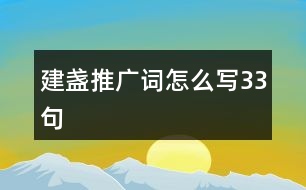 建盏推广词怎么写33句